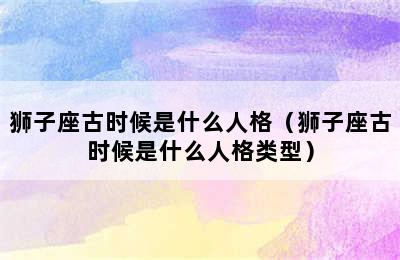 狮子座古时候是什么人格（狮子座古时候是什么人格类型）